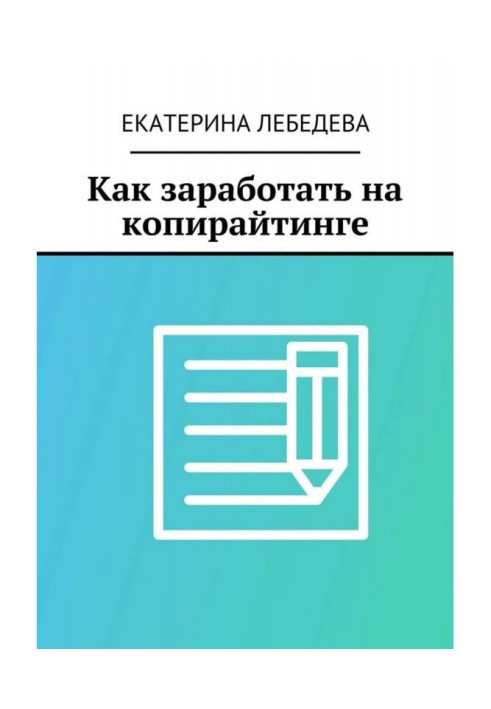 ЕКАТЕРИНА ЛЕБЕДЕВА

Как заработать на копирайтинге